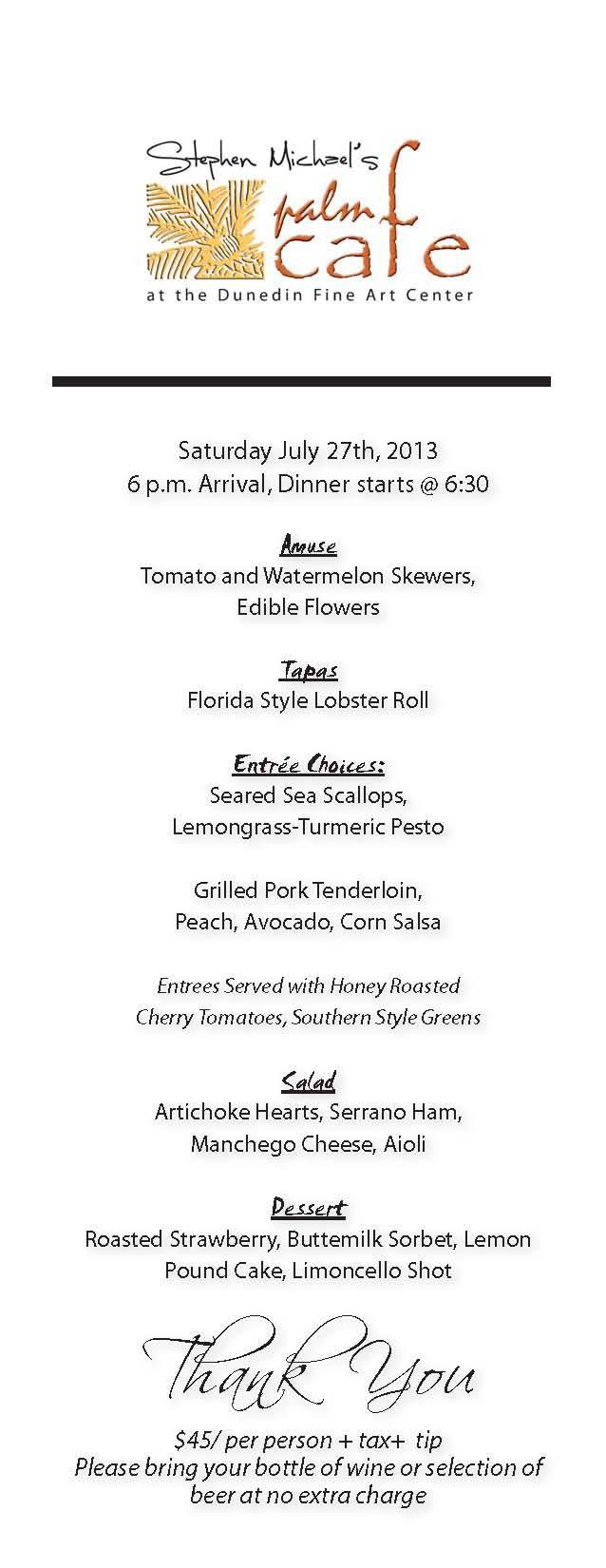 Stephen Michael's
palm
cafe
at the Dunedin Fine Art Center

Saturday July 27th, 2013
6 p.m. Arrival, Dinner starts @ 6:30

Amuse
Tomato and Watermelon Skewers,
Edible Flowers

Tapas
Florida Style Lobster Roll

Entrée Choices:
Seared Sea Scallops,
Lemongrass-Turmeric Pesto

Grilled Pork Tenderloin,
Peach, Avocado, Corn Salsa

Entrees Served with Honey Roasted
Cherry Tomatoes, Southern Style Greens

Salad
Artichoke Hearts, Serrano Ham,
Manchego Cheese, Aioli

Dessert
Roasted Strawberry, Buttemilk Sorbet, Lemon
Pound Cake, Limoncello Shot

Thank You

$45/ per person + tax+ tip
Please bring your bottle of wine or selection of
beer at no extra charge